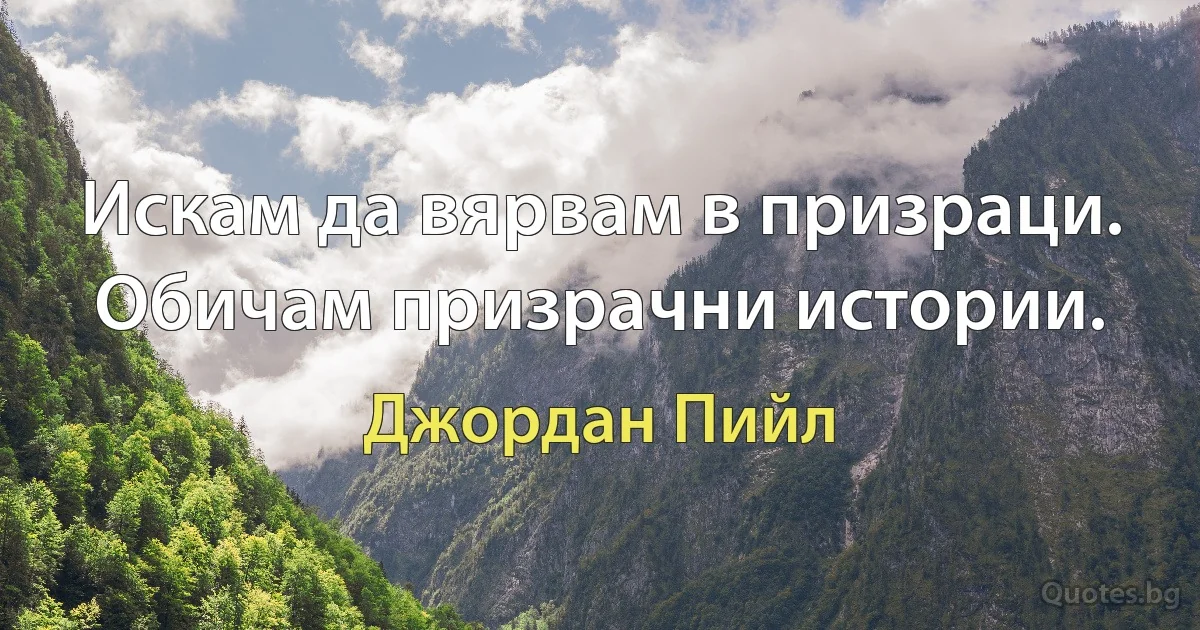 Искам да вярвам в призраци. Обичам призрачни истории.

Джордан Пийл

Quotes.bg